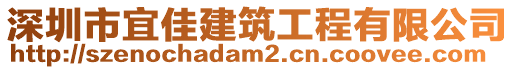 深圳市宜佳建筑工程有限公司
http://szenochadam2.cn.coovee.com